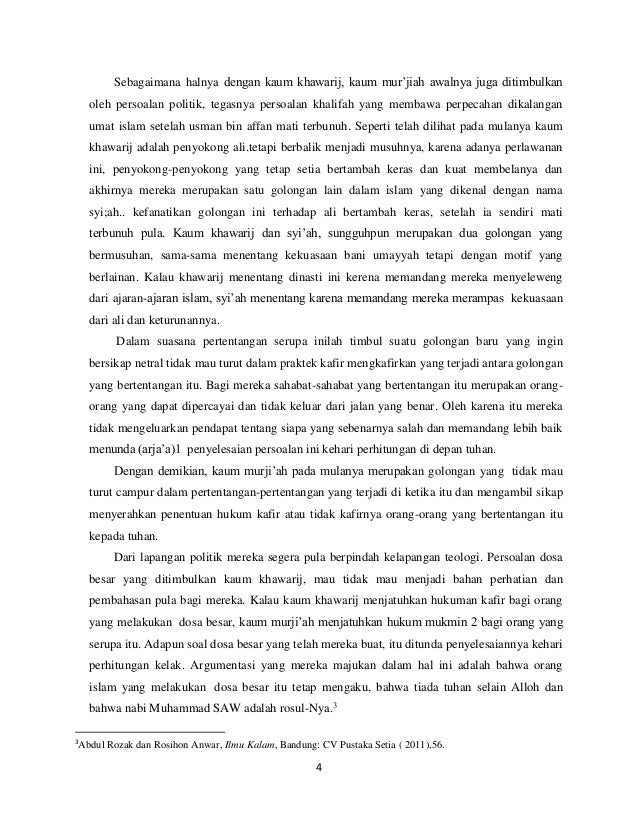 Sebagaimana halnya dengan kaum khawarij, kaum mur'jiah awalnya juga ditimbulkan oleh persoalan politik, tegasnya persoalan khalifah yang membawa perpecahan dikalangan umat islam setelah usman bin affan mati terbunuh. Seperti telah dilihat pada mulanya kaum khawarij adalah penyokong ali.tetapi berbalik menjadi musuhnya, karena adanya perlawanan ini, penyokong-penyokong yang tetap setia bertambah keras dan kuat membelanya dan akhirnya mereka merupakan satu golongan lain dalam islam yang dikenal dengan nama syi;ah.. kefanatikan golongan ini terhadap ali bertambah keras, setelah ia sendiri mati terbunuh pula. Kaum khawarij dan syi'ah, sungguhpun merupakan dua golongan yang bermusuhan, sama-sama menentang kekuasaan bani umayyah tetapi dengan motif yang berlainan. Kalau khawarij menentang dinasti ini kerena memandang mereka menyeleweng dari ajaran-ajaran islam, syi'ah menentang karena memandang mereka merampas kekuasaan dari ali dan keturunannya.

Dalam suasana pertentangan serupa inilah timbul suatu golongan baru yang ingin bersikap netral tidak mau turut dalam praktek kafir mengkafirkan yang terjadi antara golongan yang bertentangan itu. Bagi mereka sahabat-sahabat yang bertentangan itu merupakan orang-orang yang dapat dipercayai dan tidak keluar dari jalan yang benar. Oleh karena itu mereka tidak mengeluarkan pendapat tentang siapa yang sebenarnya salah dan memandang lebih baik menunda (arja'a)1 penyelesaian persoalan ini kehari perhitungan di depan tuhan.

Dengan demikian, kaum murji'ah pada mulanya merupakan golongan yang tidak mau turut campur dalam pertentangan-pertentangan yang terjadi di ketika itu dan mengambil sikap menyerahkan penentuan hukum kafir atau tidak kafirnya orang-orang yang bertentangan itu kepada tuhan.

Dari lapangan politik mereka segera pula berpindah kelapangan teologi. Persoalan dosa besar yang ditimbulkan kaum khawarij, mau tidak mau menjadi bahan perhatian dan pembahasan pula bagi mereka. Kalau kaum khawarij menjatuhkan hukuman kafir bagi orang yang melakukan dosa besar, kaum murji'ah menjatuhkan hukum mukmin 2 bagi orang yang serupa itu. Adapun soal dosa besar yang telah mereka buat, itu ditunda penyelesaiannya kehari perhitungan kelak. Argumentasi yang mereka majukan dalam hal ini adalah bahwa orang islam yang melakukan dosa besar itu tetap mengaku, bahwa tiada tuhan selain Alloh dan bahwa nabi Muhammad SAW adalah rosul-Nya.$^3$

$^3$Abdul Rozak dan Rosihon Anwar, Ilmu Kalam, Bandung: CV Pustaka Setia ( 2011),56.

4